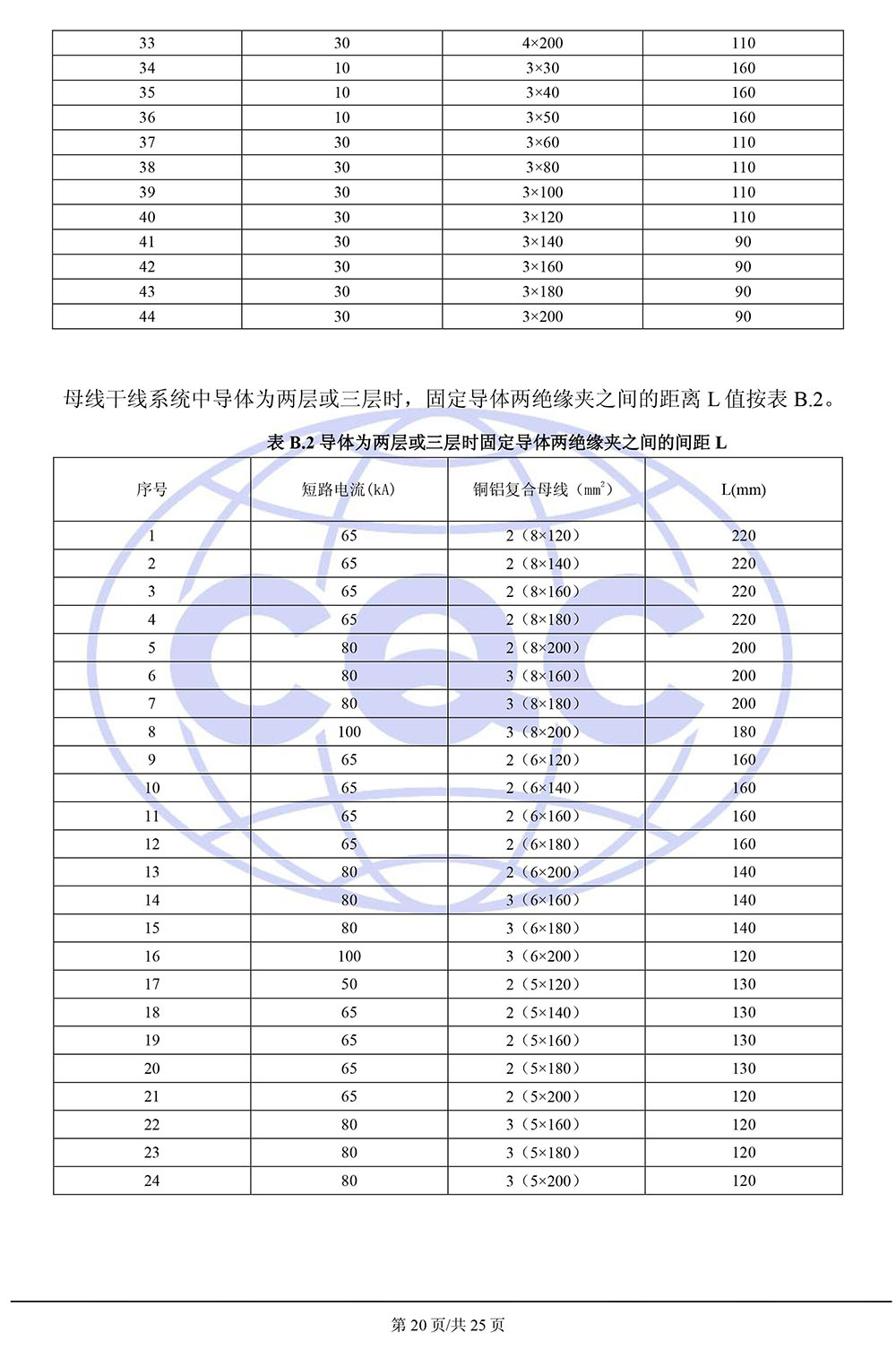 | 33 | 30 | 4×200 | 110 |
|---|---|---|---|
| 34 | 10 | 3×30 | 160 |
| 35 | 10 | 3×40 | 160 |
| 36 | 10 | 3×50 | 160 |
| 37 | 30 | 3×60 | 110 |
| 38 | 30 | 3×80 | 110 |
| 39 | 30 | 3×100 | 110 |
| 40 | 30 | 3×120 | 110 |
| 41 | 30 | 3×140 | 90 |
| 42 | 30 | 3×160 | 90 |
| 43 | 30 | 3×180 | 90 |
| 44 | 30 | 3×200 | 90 |

母线干线系统中导体为两层或三层时，固定导体两绝缘夹之间的距离 L 值按表 B.2。

表 B.2 导体为两层或三层时固定导体两绝缘夹之间的间距 L

| 序号 | 短路电流(kA) | 铜铝复合母线（$mm^2$） | L(mm) |
|---|---|---|---|
| 1 | 65 | 2（8×120） | 220 |
| 2 | 65 | 2（8×140） | 220 |
| 3 | 65 | 2（8×160） | 220 |
| 4 | 65 | 2（8×180） | 220 |
| 5 | 80 | 2（8×200） | 200 |
| 6 | 80 | 3（8×160） | 200 |
| 7 | 80 | 3（8×180） | 200 |
| 8 | 100 | 3（8×200） | 180 |
| 9 | 65 | 2（6×120） | 160 |
| 10 | 65 | 2（6×140） | 160 |
| 11 | 65 | 2（6×160） | 160 |
| 12 | 65 | 2（6×180） | 160 |
| 13 | 80 | 2（6×200） | 140 |
| 14 | 80 | 3（6×160） | 140 |
| 15 | 80 | 3（6×180） | 140 |
| 16 | 100 | 3（6×200） | 120 |
| 17 | 50 | 2（5×120） | 130 |
| 18 | 65 | 2（5×140） | 130 |
| 19 | 65 | 2（5×160） | 130 |
| 20 | 65 | 2（5×180） | 130 |
| 21 | 65 | 2（5×200） | 120 |
| 22 | 80 | 3（5×160） | 120 |
| 23 | 80 | 3（5×180） | 120 |
| 24 | 80 | 3（5×200） | 120 |

第 20 页/共 25 页